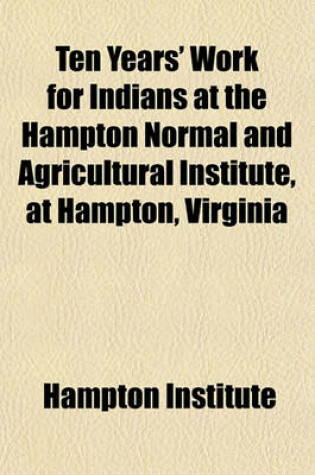 Ten Years' Work for Indians at the Hampton Normal and Agricultural Institute, at Hampton, Virginia

Hampton Institute